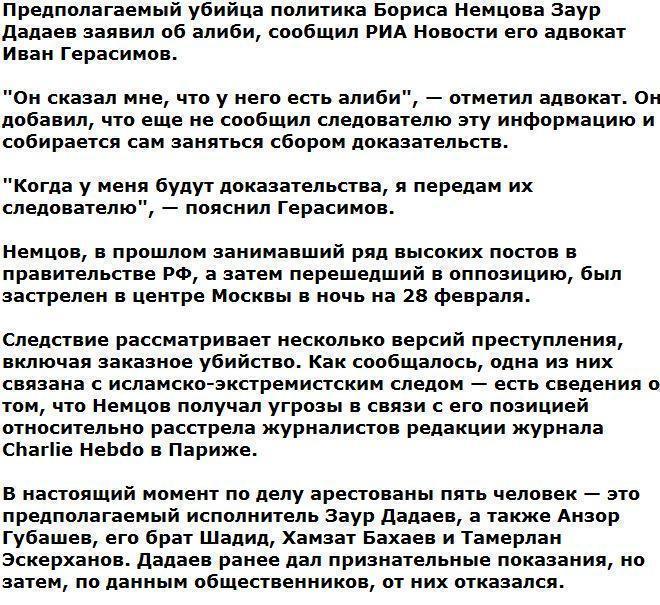 Предполагаемый убийца политика Бориса Немцова Заур Дадаев заявил об алиби, сообщил РИА Новости его адвокат Иван Герасимов.

"Он сказал мне, что у него есть алиби", — отметил адвокат. Он добавил, что еще не сообщил следователю эту информацию и собирается сам заняться сбором доказательств.

"Когда у меня будут доказательства, я передам их следователю", — пояснил Герасимов.

Немцов, в прошлом занимавший ряд высоких постов в правительстве РФ, а затем перешедший в оппозицию, был застрелен в центре Москвы в ночь на 28 февраля.

Следствие рассматривает несколько версий преступления, включая заказное убийство. Как сообщалось, одна из них связана с исламско-экстремистским следом — есть сведения о том, что Немцов получал угрозы в связи с его позицией относительно расстрела журналистов редакции журнала Charlie Hebdo в Париже.

В настоящий момент по делу арестованы пять человек — это предполагаемый исполнитель Заур Дадаев, а также Анзор Губашев, его брат Шадид, Хамзат Бахаев и Тамерлан Эскерханов. Дадаев ранее дал признательные показания, но затем, по данным общественников, от них отказался.